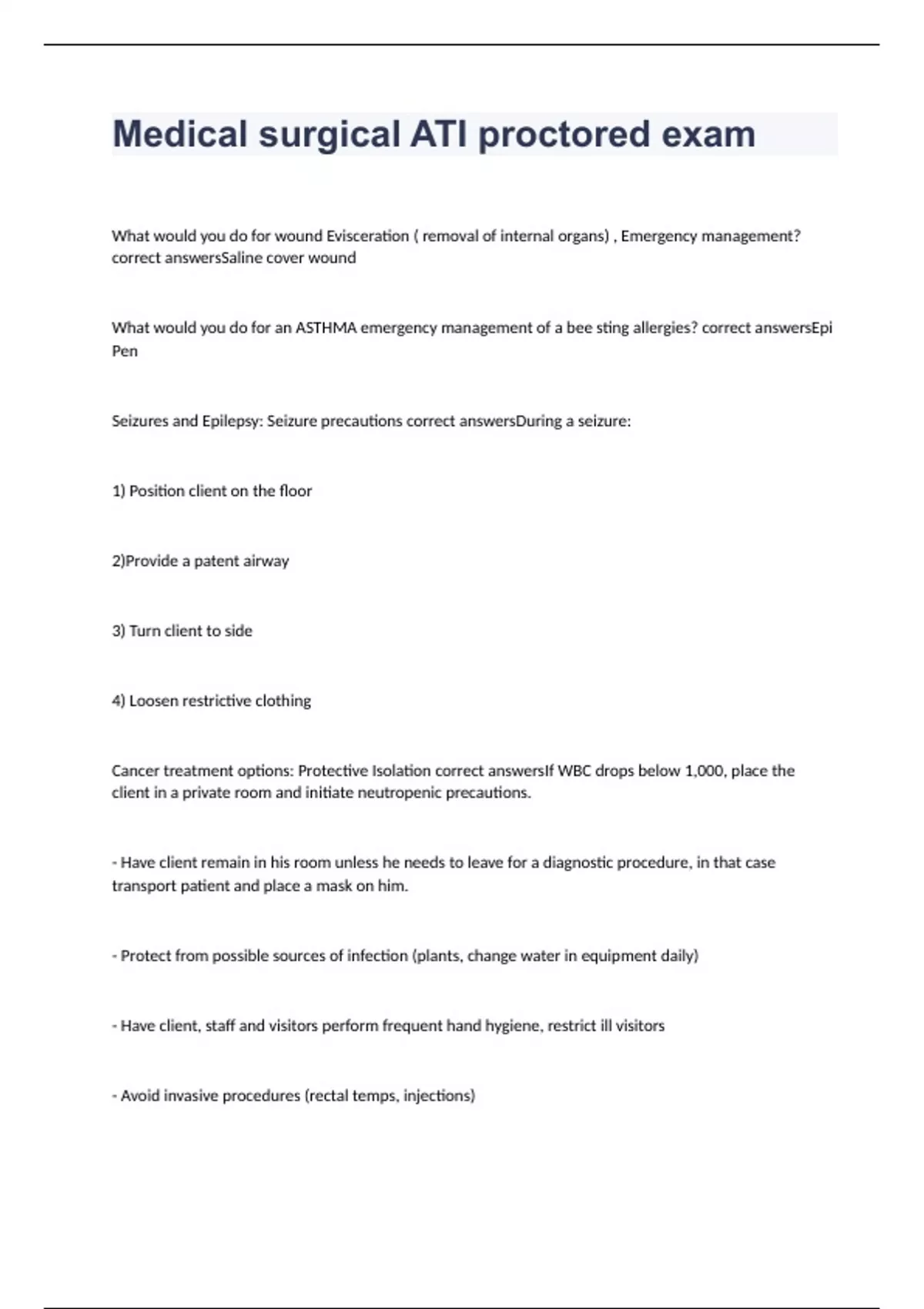 Medical surgical ATI proctored exam

What would you do for wound Evisceration ( removal of internal organs) , Emergency management? correct answersSaline cover wound

What would you do for an ASTHMA emergency management of a bee sting allergies? correct answersEpi Pen

Seizures and Epilepsy: Seizure precautions correct answersDuring a seizure:

1) Position client on the floor

2)Provide a patent airway

3) Turn client to side

4) Loosen restrictive clothing

Cancer treatment options: Protective Isolation correct answersIf WBC drops below 1,000, place the client in a private room and initiate neutropenic precautions.

- Have client remain in his room unless he needs to leave for a diagnostic procedure, in that case transport patient and place a mask on him.

- Protect from possible sources of infection (plants, change water in equipment daily)

- Have client, staff and visitors perform frequent hand hygiene, restrict ill visitors

- Avoid invasive procedures (rectal temps, injections)